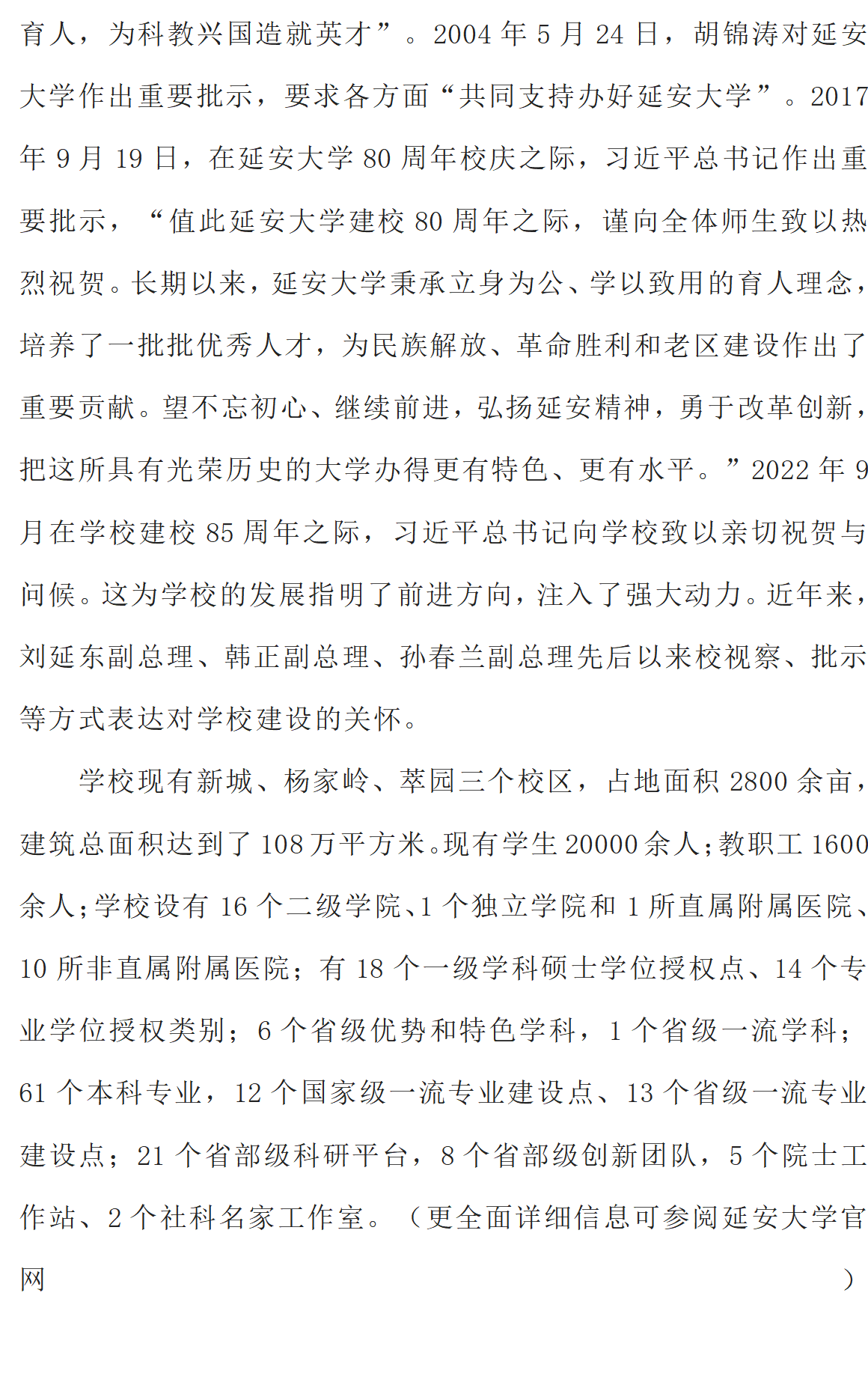 育人，为科教兴国造就英才”。2004 年 5 月 24 日，胡锦涛对延安大学作出重要批示，要求各方面“共同支持办好延安大学”。2017 年 9 月 19 日，在延安大学 80 周年校庆之际，习近平总书记作出重要批示，“值此延安大学建校 80 周年之际，谨向全体师生致以热烈祝贺。长期以来，延安大学秉承立身为公、学以致用的育人理念，培养了一批批优秀人才，为民族解放、革命胜利和老区建设作出了重要贡献。望不忘初心、继续前进，弘扬延安精神，勇于改革创新，把这所具有光荣历史的大学办得更有特色、更有水平。”2022 年 9 月在学校建校 85 周年之际，习近平总书记向学校致以亲切祝贺与问候。这为学校的发展指明了前进方向，注入了强大动力。近年来，刘延东副总理、韩正副总理、孙春兰副总理先后以来校视察、批示等方式表达对学校建设的关怀。

学校现有新城、杨家岭、萃园三个校区，占地面积 2800 余亩，建筑总面积达到了 108 万平方米。现有学生 20000 余人；教职工 1600 余人；学校设有 16 个二级学院、1 个独立学院和 1 所直属附属医院、10 所非直属附属医院；有 18 个一级学科硕士学位授权点、14 个专业学位授权类别；6 个省级优势和特色学科，1 个省级一流学科；61 个本科专业，12 个国家级一流专业建设点、13 个省级一流专业建设点；21 个省部级科研平台，8 个省部级创新团队，5 个院士工作站、2 个社科名家工作室。（更全面详细信息可参阅延安大学官网）